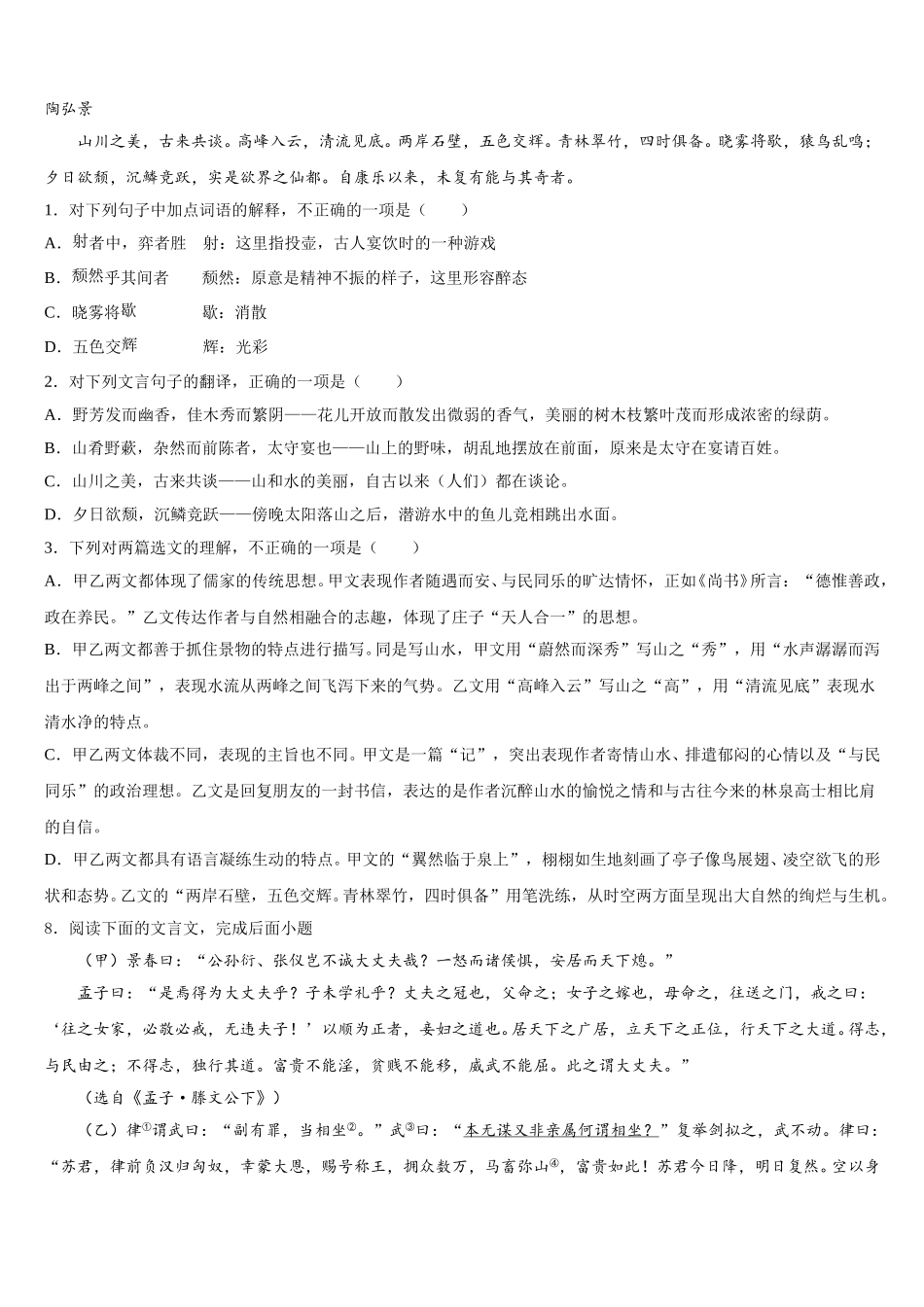 陶弘景

山川之美，古来共谈。高峰入云，清流见底。两岸石壁，五色交辉。青林翠竹，四时俱备。晓雾将歇，猿鸟乱鸣；夕日欲颓，沉鳞竞跃，实是欲界之仙都。自康乐以来，未复有能与其奇者。

1．对下列句子中加点词语的解释，不正确的一项是（　　）

A．射者中，弈者胜　射：这里指投壶，古人宴饮时的一种游戏

B．颓然乎其间者　　颓然：原意是精神不振的样子，这里形容醉态

C．晓雾将歇　　　　歇：消散

D．五色交辉　　　　辉：光彩

2．对下列文言句子的翻译，正确的一项是（　　）

A．野芳发而幽香，佳木秀而繁阴——花儿开放而散发出微弱的香气，美丽的树木枝繁叶茂而形成浓密的绿荫。

B．山肴野蔌，杂然而前陈者，太守宴也——山上的野味，胡乱地摆放在前面，原来是太守在宴请百姓。

C．山川之美，古来共谈——山和水的美丽，自古以来（人们）都在谈论。

D．夕日欲颓，沉鳞竞跃——傍晚太阳落山之后，潜游水中的鱼儿竞相跳出水面。

3．下列对两篇选文的理解，不正确的一项是（　　）

A．甲乙两文都体现了儒家的传统思想。甲文表现作者随遇而安、与民同乐的旷达情怀，正如《尚书》所言：“德惟善政，政在养民。”乙文传达作者与自然相融合的志趣，体现了庄子“天人合一”的思想。

B．甲乙两文都善于抓住景物的特点进行描写。同是写山水，甲文用“蔚然而深秀”写山之“秀”，用“水声潺潺而泻出于两峰之间”，表现水流从两峰之间飞泻下来的气势。乙文用“高峰入云”写山之“高”，用“清流见底”表现水清水净的特点。

C．甲乙两文体裁不同，表现的主旨也不同。甲文是一篇“记”，突出表现作者寄情山水、排遣郁闷的心情以及“与民同乐”的政治理想。乙文是回复朋友的一封书信，表达的是作者沉醉山水的愉悦之情和与古往今来的林泉高士相比肩的自信。

D．甲乙两文都具有语言凝练生动的特点。甲文的“翼然临于泉上”，栩栩如生地刻画了亭子像鸟展翅、凌空欲飞的形状和态势。乙文的“两岸石壁，五色交辉。青林翠竹，四时俱备”用笔洗练，从时空两方面呈现出大自然的绚烂与生机。

8．阅读下面的文言文，完成后面小题

（甲）景春曰：“公孙衍、张仪岂不诚大丈夫哉？一怒而诸侯惧，安居而天下熄。”

孟子曰：“是焉得为大丈夫乎？子未学礼乎？丈夫之冠也，父命之；女子之嫁也，母命之，往送之门，戒之曰：‘往之女家，必敬必戒，无违夫子！’以顺为正者，妾妇之道也。居天下之广居，立天下之正位，行天下之大道。得志，与民由之；不得志，独行其道。富贵不能淫，贫贱不能移，威武不能屈。此之谓大丈夫。”

（选自《孟子·滕文公下》）

（乙）律①谓武曰：“副有罪，当相坐②。”武③曰：“本无谋又非亲属何谓相坐？”复举剑拟之，武不动。律曰：“苏君，律前负汉归匈奴，幸蒙大恩，赐号称王，拥众数万，马畜弥山④，富贵如此！苏君今日降，明日复然。空以身